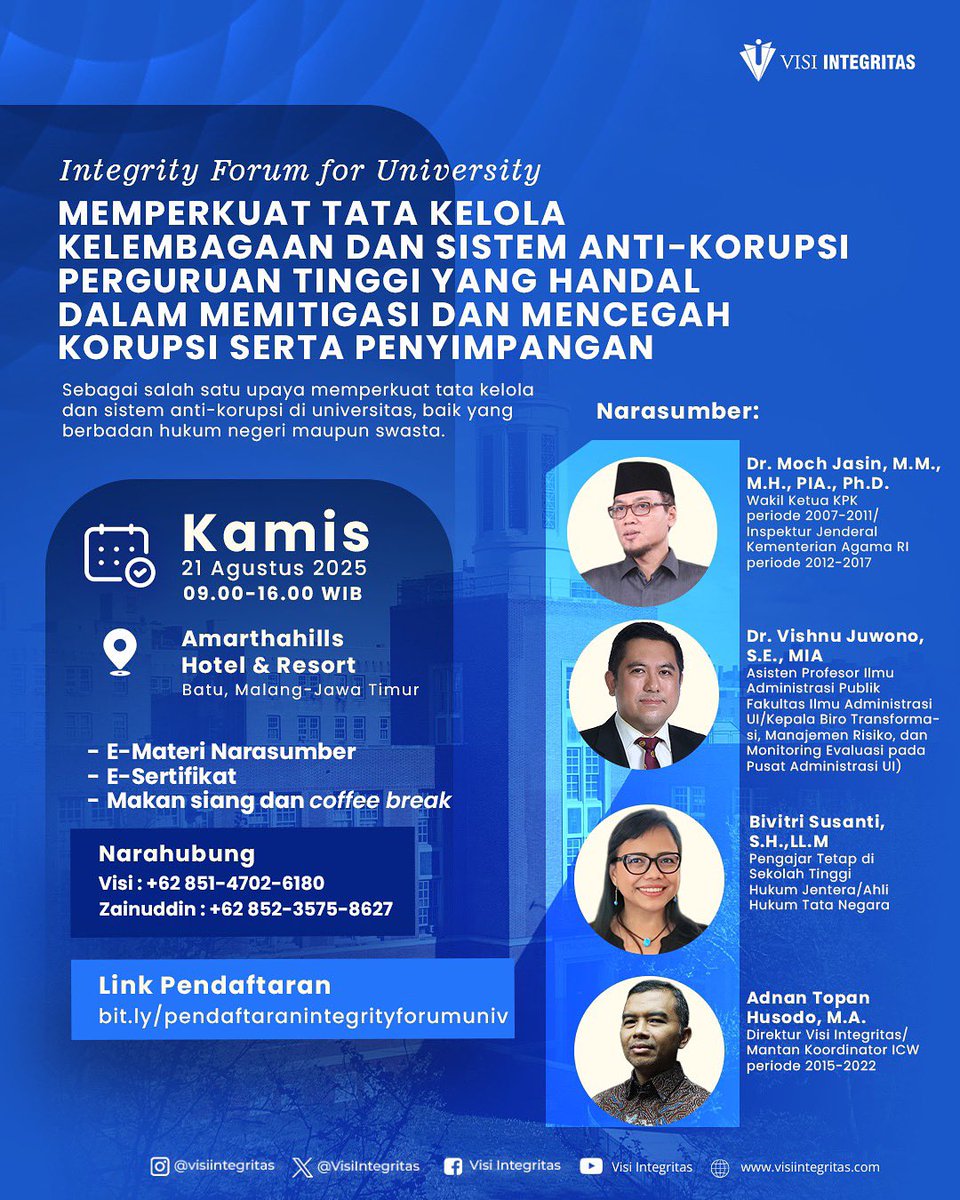 VISI INTEGRITAS

Integrity Forum for University

MEMPERKUAT TATA KELOLA KELEMBAGAAN DAN SISTEM ANTI-KORUPSI PERGURUAN TINGGI YANG HANDAL DALAM MEMITIGASI DAN MENCEGAH KORUPSI SERTA PENYIMPANGAN

Sebagai salah satu upaya memperkuat tata kelola dan sistem anti-korupsi di universitas, baik yang berbadan hukum negeri maupun swasta.

Kamis
21 Agustus 2025
09.00-16.00 WIB

Amarthahills Hotel & Resort
Batu, Malang-Jawa Timur

- E-Materi Narasumber
- E-Sertifikat
- Makan siang dan coffee break

Narahubung
Visi : +62 851-4702-6180
Zainuddin : +62 852-3575-8627

Link Pendaftaran
bit.ly/pendaftaranintegrityforumuniv

Narasumber:

Dr. Moch Jasin, M.M., M.H., PIA., Ph.D.
Wakil Ketua KPK periode 2007-2011/ Inspektur Jenderal Kementerian Agama RI periode 2012-2017

Dr. Vishnu Juwono, S.E., MIA
Asisten Profesor Ilmu Administrasi Publik Fakultas Ilmu Administrasi UI/Kepala Biro Transformasi, Manajemen Risiko, dan Monitoring Evaluasi pada Pusat Administrasi UI)

Bivitri Susanti, S.H.,LL.M
Pengajar Tetap di Sekolah Tinggi Hukum Jentera/Ahli Hukum Tata Negara

Adnan Topan Husodo, M.A.
Direktur Visi Integritas/ Mantan Koordinator ICW periode 2015-2022

@visiintegritas @VisiIntegritas Visi Integritas Visi Integritas www.visiintegritas.com